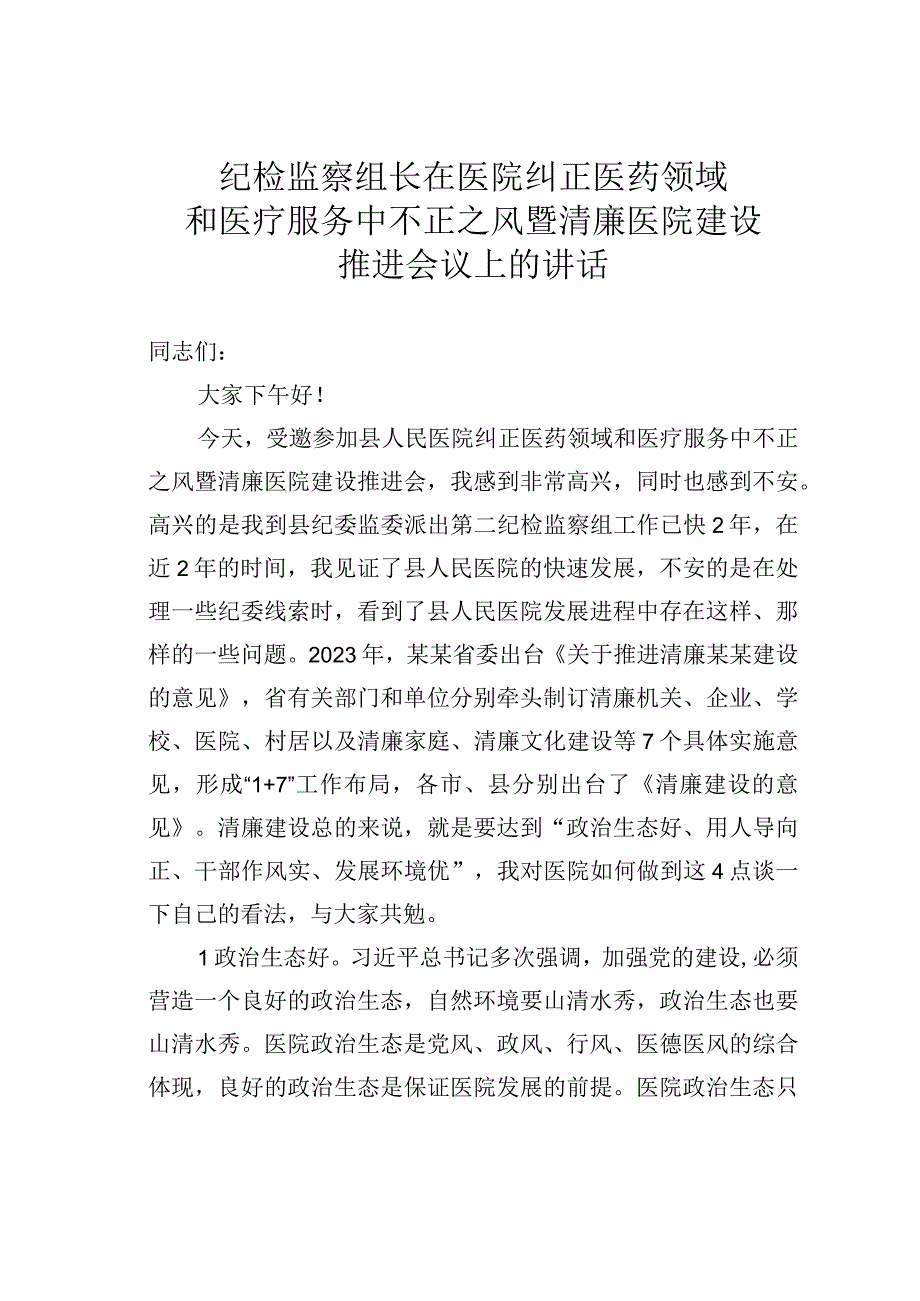 纪检监察组长在医院纠正医药领域和医疗服务中不正之风暨清廉医院建设推进会议上的讲话

同志们：

大家下午好！

今天，受邀参加县人民医院纠正医药领域和医疗服务中不正之风暨清廉医院建设推进会，我感到非常高兴，同时也感到不安。高兴的是我到县纪委监委派出第二纪检监察组工作已快2年，在近2年的时间，我见证了县人民医院的快速发展，不安的是在处理一些纪委线索时，看到了县人民医院发展进程中存在这样、那样的一些问题。2023年，某某省委出台《关于推进清廉某某建设的意见》，省有关部门和单位分别牵头制订清廉机关、企业、学校、医院、村居以及清廉家庭、清廉文化建设等7个具体实施意见，形成“1+7”工作布局，各市、县分别出台了《清廉建设的意见》。清廉建设总的来说，就是要达到“政治生态好、用人导向正、干部作风实、发展环境优”，我对医院如何做到这4点谈一下自己的看法，与大家共勉。

1政治生态好。习近平总书记多次强调，加强党的建设，必须营造一个良好的政治生态，自然环境要山清水秀，政治生态也要山清水秀。医院政治生态是党风、政风、行风、医德医风的综合体现，良好的政治生态是保证医院发展的前提。医院政治生态只